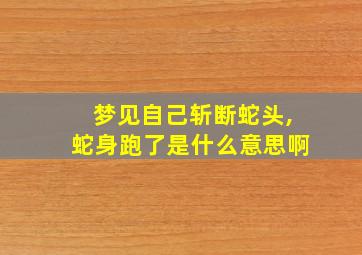 梦见自己斩断蛇头,
蛇身跑了是什么意思啊